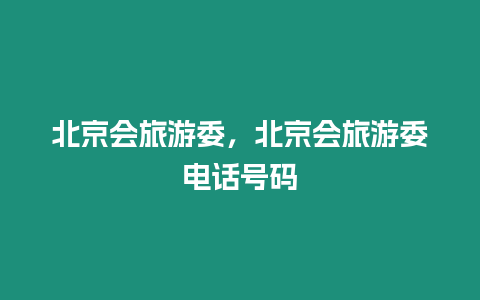 北京会旅游委，北京会旅游委电话号码